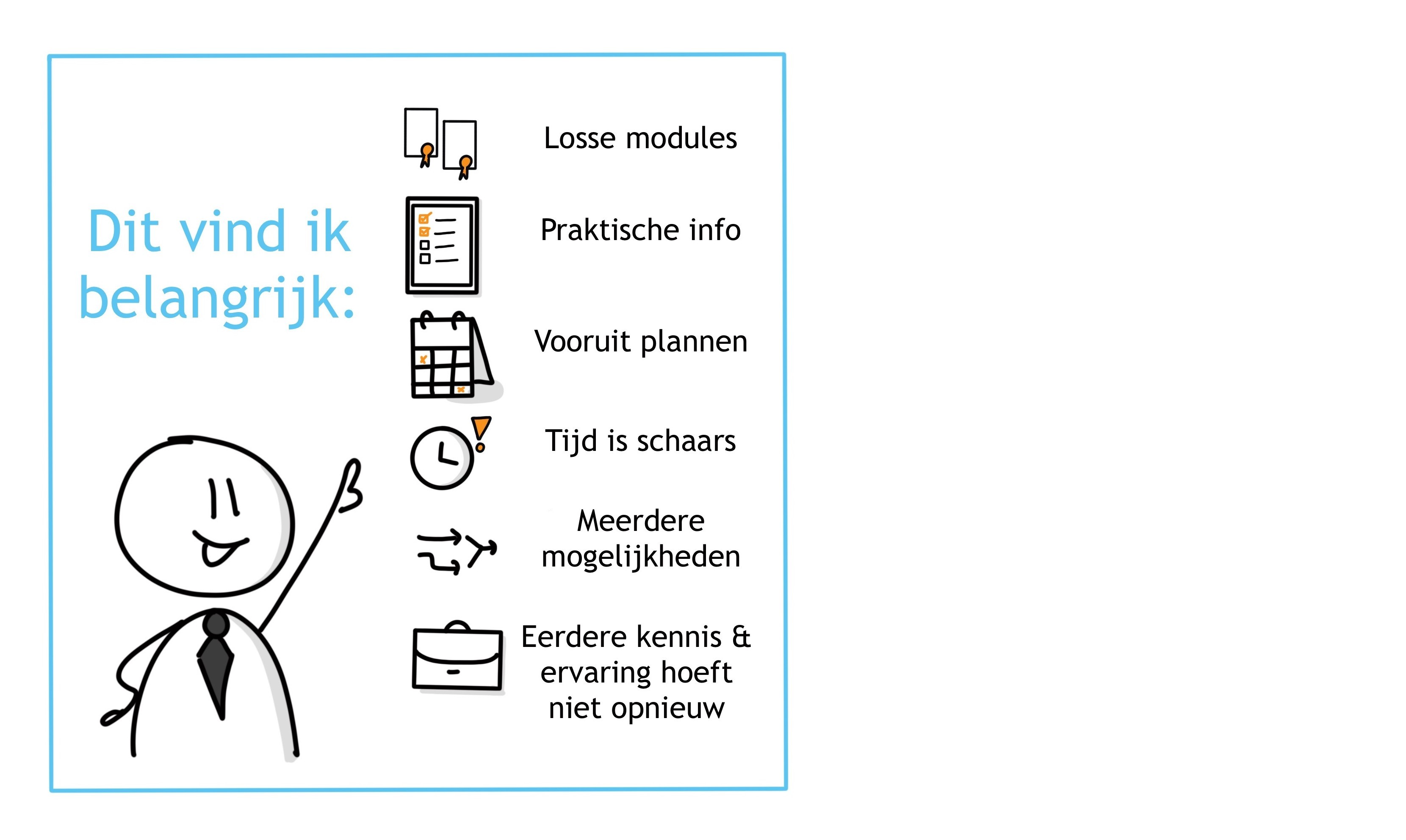 Dit vind ik belangrijk:

Losse modules

Praktische info

Vooruit plannen

Tijd is schaars

Meerdere mogelijkheden

Eerdere kennis & ervaring hoeft niet opnieuw